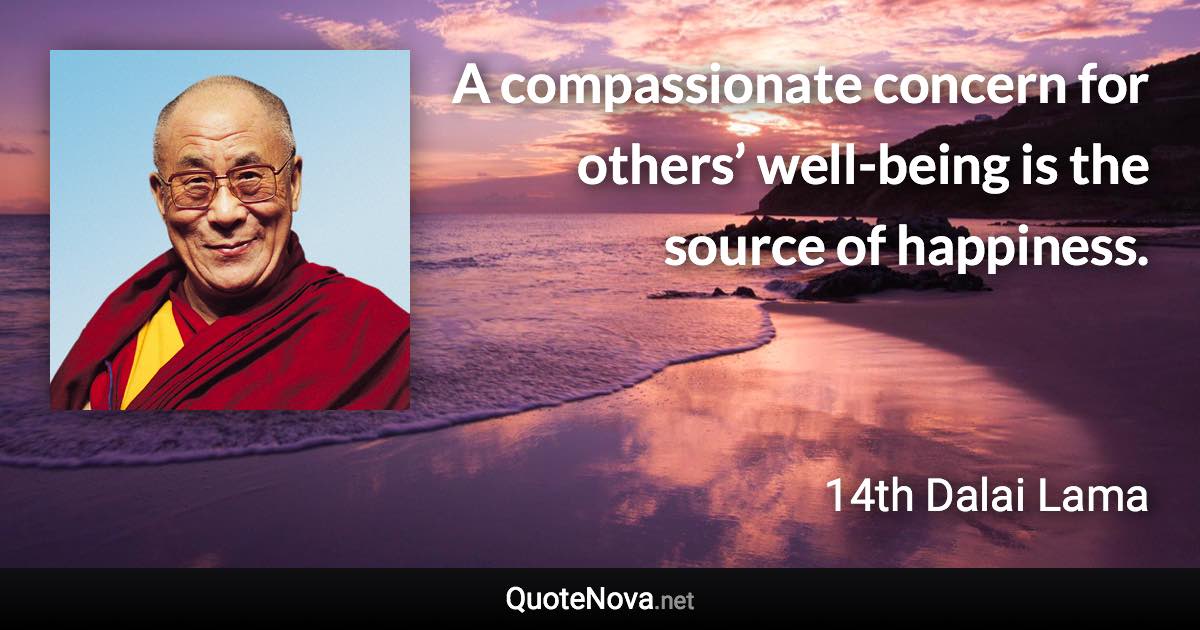 A compassionate concern for others’ well-being is the source of happiness.

14th Dalai Lama

QuoteNova.net